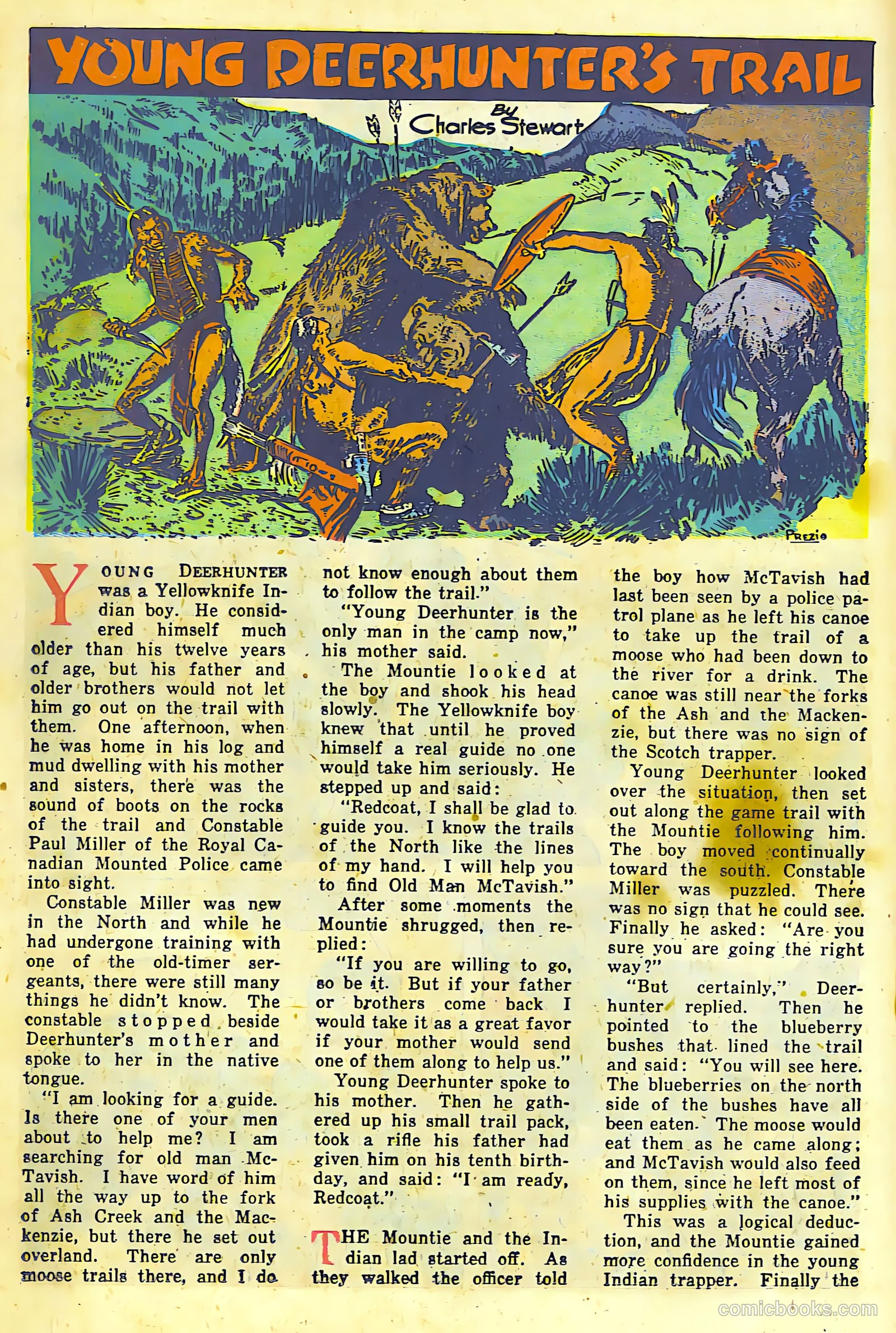 YOUNG DEERHUNTER'S TRAIL

By Charles Stewart

PREZIO

YOUNG DEERHUNTER was a Yellowknife Indian boy. He considered himself much older than his twelve years of age, but his father and older brothers would not let him go out on the trail with them. One afternoon, when he was home in his log and mud dwelling with his mother and sisters, there was the sound of boots on the rocks of the trail and Constable Paul Miller of the Royal Canadian Mounted Police came into sight.

Constable Miller was new in the North and while he had undergone training with one of the old-timer sergeants, there were still many things he didn't know. The constable stopped beside Deerhunter's mother and spoke to her in the native tongue.

"I am looking for a guide. Is there one of your men about to help me? I am searching for old man McTavish. I have word of him all the way up to the fork of Ash Creek and the Mackenzie, but there he set out overland. There are only moose trails there, and I do not know enough about them to follow the trail."

"Young Deerhunter is the only man in the camp now," his mother said.

The Mountie looked at the boy and shook his head slowly. The Yellowknife boy knew that until he proved himself a real guide no one would take him seriously. He stepped up and said:

"Redcoat, I shall be glad to guide you. I know the trails of the North like the lines of my hand. I will help you to find Old Man McTavish."

After some moments the Mountie shrugged, then replied:

"If you are willing to go, so be it. But if your father or brothers come back I would take it as a great favor if your mother would send one of them along to help us."

Young Deerhunter spoke to his mother. Then he gathered up his small trail pack, took a rifle his father had given him on his tenth birthday, and said: "I am ready, Redcoat."

THE Mountie and the Indian lad started off. As they walked the officer told the boy how McTavish had last been seen by a police patrol plane as he left his canoe to take up the trail of a moose who had been down to the river for a drink. The canoe was still near the forks of the Ash and the Mackenzie, but there was no sign of the Scotch trapper.

Young Deerhunter looked over the situation, then set out along the game trail with the Mountie following him. The boy moved continually toward the south. Constable Miller was puzzled. There was no sign that he could see. Finally he asked: "Are you sure you are going the right way?"

"But certainly," Deerhunter replied. Then he pointed to the blueberry bushes that lined the trail and said: "You will see here. The blueberries on the north side of the bushes have all been eaten. The moose would eat them as he came along; and McTavish would also feed on them, since he left most of his supplies with the canoe."

This was a logical deduction, and the Mountie gained more confidence in the young Indian trapper. Finally the

comicbooks.com